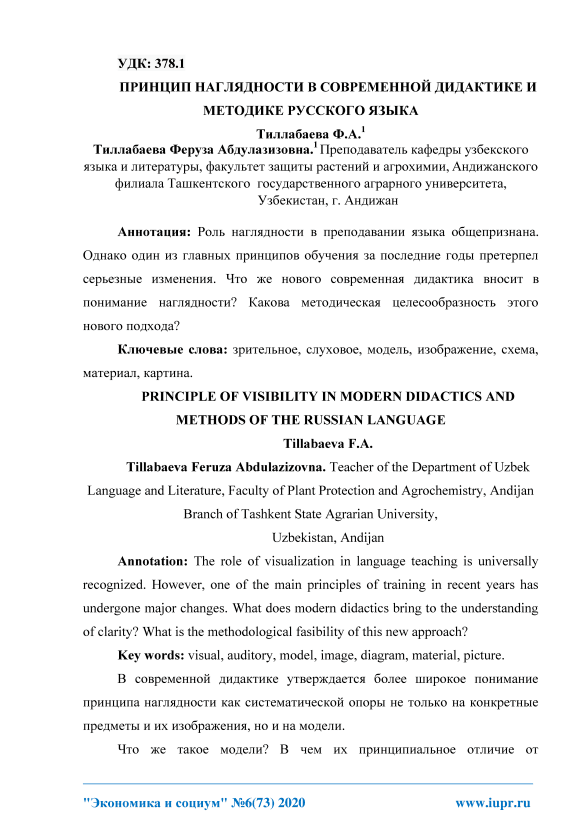 УДК: 378.1

ПРИНЦИП НАГЛЯДНОСТИ В СОВРЕМЕННОЙ ДИДАКТИКЕ И МЕТОДИКЕ РУССКОГО ЯЗЫКА

Тиллабаева Ф.А.$^1$

Тиллабаева Феруза Абдулазизовна.$^1$ Преподаватель кафедры узбекского языка и литературы, факультет защиты растений и агрохимии, Андижанского филиала Ташкентского государственного аграрного университета, Узбекистан, г. Андижан

Аннотация: Роль наглядности в преподавании языка общепризнана. Однако один из главных принципов обучения за последние годы претерпел серьезные изменения. Что же нового современная дидактика вносит в понимание наглядности? Какова методическая целесообразность этого нового подхода?

Ключевые слова: зрительное, слуховое, модель, изображение, схема, материал, картина.

PRINCIPLE OF VISIBILITY IN MODERN DIDACTICS AND METHODS OF THE RUSSIAN LANGUAGE

Tillabaeva F.A.

Tillabaeva Feruza Abdulazizovna. Teacher of the Department of Uzbek Language and Literature, Faculty of Plant Protection and Agrochemistry, Andijan Branch of Tashkent State Agrarian University, Uzbekistan, Andijan

Annotation: The role of visualization in language teaching is universally recognized. However, one of the main principles of training in recent years has undergone major changes. What does modern didactics bring to the understanding of clarity? What is the methodological fasibility of this new approach?

Key words: visual, auditory, model, image, diagram, material, picture.

В современной дидактике утверждается более широкое понимание принципа наглядности как систематической опоры не только на конкретные предметы и их изображения, но и на модели.

Что же такое модели? В чем их принципиальное отличие от

"Экономика и социум" №6(73) 2020 www.iupr.ru